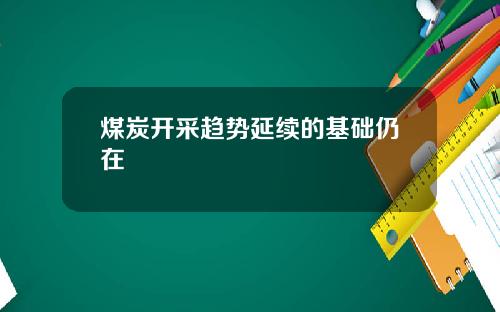 煤炭开采趋势延续的基础仍在